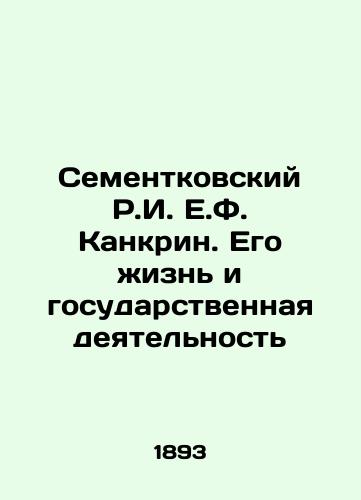 Сементковский Р.И. Е.Ф. Канкрин. Его жизнь и государственная деятельность

1893